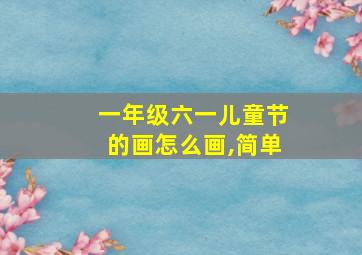 一年级六一儿童节的画怎么画,简单